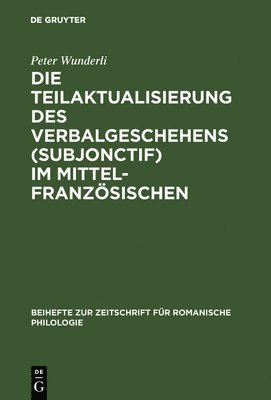 DE GRUYTER

Peter Wunderli

DIE TEILAKTUALISIERUNG DES VERBALGESCHEHENS (SUBJONCTIF) IM MITTELFRANZÖSISCHEN

BEIHEFTE ZUR ZEITSCHRIFT FÜR ROMANISCHE PHILOLOGIE

DE
G